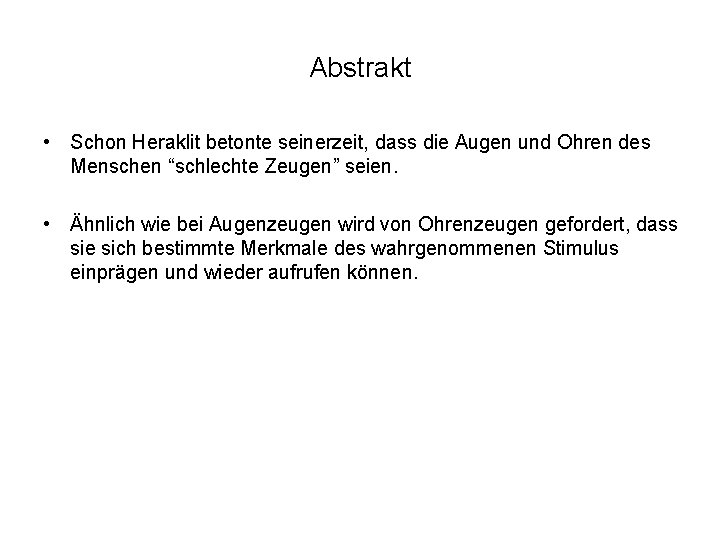 Abstrakt

• Schon Heraklit betonte seinerzeit, dass die Augen und Ohren des Menschen “schlechte Zeugen” seien.

• Ähnlich wie bei Augenzeugen wird von Ohrenzeugen gefordert, dass sie sich bestimmte Merkmale des wahrgenommenen Stimulus einprägen und wieder aufrufen können.